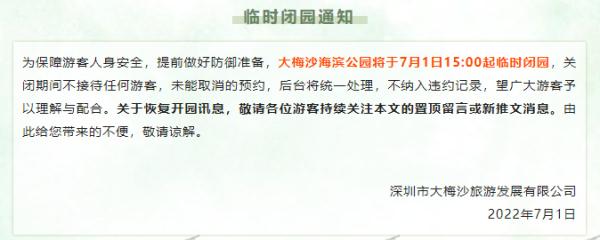 临时闭园通知

为保障游客人身安全，提前做好防御准备，大梅沙海滨公园将于7月1日15:00起临时闭园，关闭期间不接待任何游客，未能取消的预约，后台将统一处理，不纳入违约记录，望广大游客予以理解与配合。关于恢复开园讯息，敬请各位游客持续关注本文的置顶留言或新推文消息。由此给您带来的不便，敬请谅解。

深圳市大梅沙旅游发展有限公司
2022年7月1日